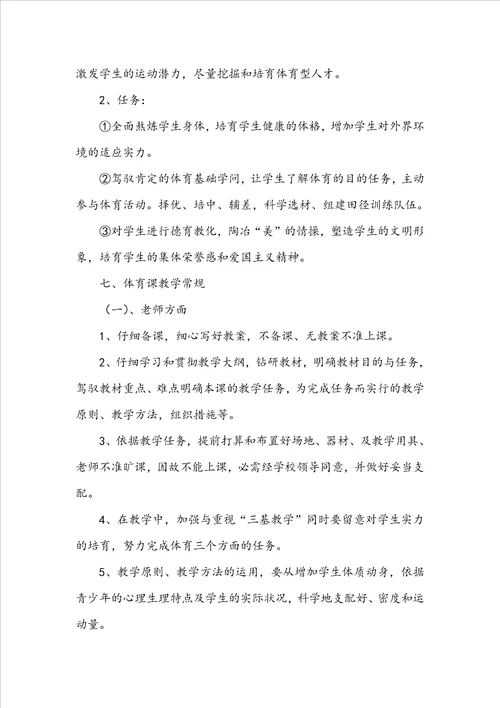 激发学生的运动潜力，尽量挖掘和培育体育型人才。

2、任务：

①全面熬炼学生身体，培育学生健康的体格，增加学生对外界环境的适应实力。

②驾驭肯定的体育基础学问，让学生了解体育的目的任务，主动参与体育活动。择优、培中、辅差，科学选材、组建田径训练队伍。

③对学生进行德育教化，陶冶“美”的情操，塑造学生的文明形象，培育学生的集体荣誉感和爱国主义精神。

七、体育课教学常规

（一）、老师方面

1、仔细备课，细心写好教案，不备课、无教案不准上课。

2、仔细学习和贯彻教学大纲，钻研教材，明确教材目的与任务，驾驭教材重点、难点明确本课的教学任务，为完成任务而实行的教学原则、教学方法，组织措施等。

3、依据教学任务，提前打算和布置好场地、器材、及教学用具、老师不准旷课，因故不能上课，必需经学校领导同意，并做好妥当支配。

4、在教学中，加强与重视“三基教学”同时要留意对学生实力的培育，努力完成体育三个方面的任务。

5、教学原则、教学方法的运用，要从增加学生体质动身，依据青少年的心理生理特点及学生的实际状况，科学地支配好、密度和运动量。